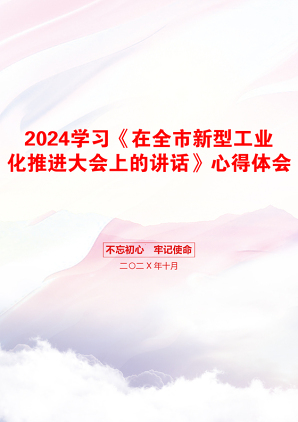 2024学习《在全市新型工业化推进大会上的讲话》心得体会

不忘初心　牢记使命

二〇二X年十月